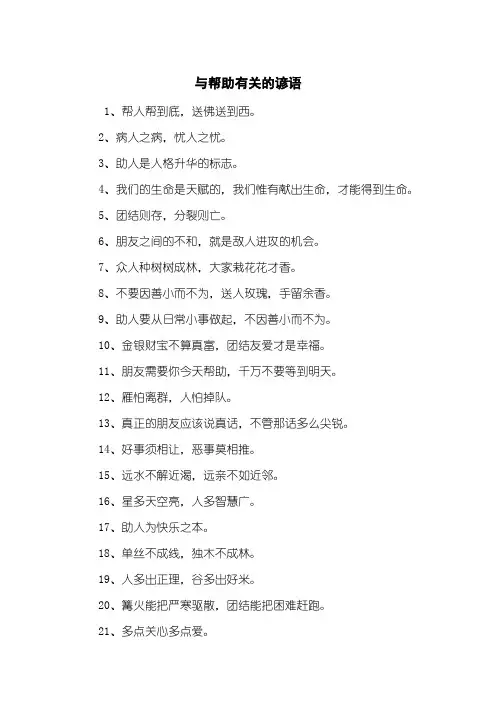 与帮助有关的谚语

1、帮人帮到底，送佛送到西。

2、病人之病，忧人之忧。

3、助人是人格升华的标志。

4、我们的生命是天赋的，我们惟有献出生命，才能得到生命。

5、团结则存，分裂则亡。

6、朋友之间的不和，就是敌人进攻的机会。

7、众人种树树成林，大家栽花花才香。

8、不要因善小而不为，送人玫瑰，手留余香。

9、助人要从日常小事做起，不因善小而不为。

10、金银财宝不算真富，团结友爱才是幸福。

11、朋友需要你今天帮助，千万不要等到明天。

12、雁怕离群，人怕掉队。

13、真正的朋友应该说真话，不管那话多么尖锐。

14、好事须相让，恶事莫相推。

15、远水不解近渴，远亲不如近邻。

16、星多天空亮，人多智慧广。

17、助人为快乐之本。

18、单丝不成线，独木不成林。

19、人多出正理，谷多出好米。

20、篝火能把严寒驱散，团结能把困难赶跑。

21、多点关心多点爱。